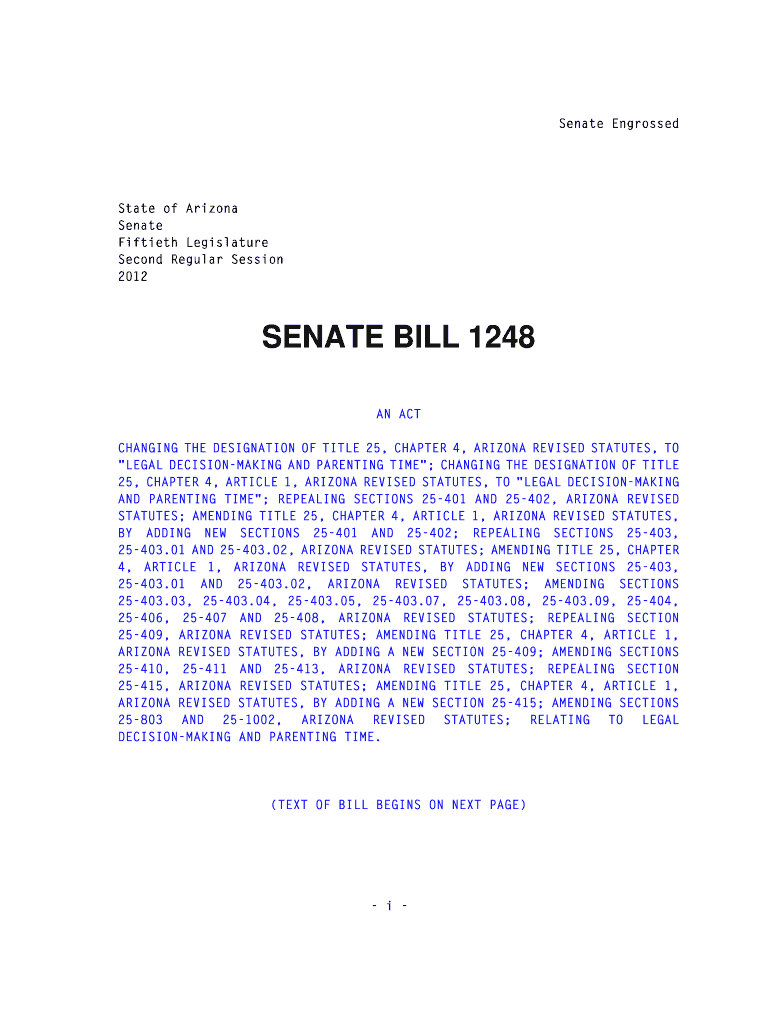 Senate Engrossed

State of Arizona
Senate
Fiftieth Legislature
Second Regular Session
2012

SENATE BILL 1248

AN ACT

CHANGING THE DESIGNATION OF TITLE 25, CHAPTER 4, ARIZONA REVISED STATUTES, TO "LEGAL DECISION-MAKING AND PARENTING TIME"; CHANGING THE DESIGNATION OF TITLE 25, CHAPTER 4, ARTICLE 1, ARIZONA REVISED STATUTES, TO "LEGAL DECISION-MAKING AND PARENTING TIME"; REPEALING SECTIONS 25-401 AND 25-402, ARIZONA REVISED STATUTES; AMENDING TITLE 25, CHAPTER 4, ARTICLE 1, ARIZONA REVISED STATUTES, BY ADDING NEW SECTIONS 25-401 AND 25-402; REPEALING SECTIONS 25-403, 25-403.01 AND 25-403.02, ARIZONA REVISED STATUTES; AMENDING TITLE 25, CHAPTER 4, ARTICLE 1, ARIZONA REVISED STATUTES, BY ADDING NEW SECTIONS 25-403, 25-403.01 AND 25-403.02, ARIZONA REVISED STATUTES; AMENDING SECTIONS 25-403.03, 25-403.04, 25-403.05, 25-403.07, 25-403.08, 25-403.09, 25-404, 25-406, 25-407 AND 25-408, ARIZONA REVISED STATUTES; REPEALING SECTION 25-409, ARIZONA REVISED STATUTES; AMENDING TITLE 25, CHAPTER 4, ARTICLE 1, ARIZONA REVISED STATUTES, BY ADDING A NEW SECTION 25-409; AMENDING SECTIONS 25-410, 25-411 AND 25-413, ARIZONA REVISED STATUTES; REPEALING SECTION 25-415, ARIZONA REVISED STATUTES; AMENDING TITLE 25, CHAPTER 4, ARTICLE 1, ARIZONA REVISED STATUTES, BY ADDING A NEW SECTION 25-415; AMENDING SECTIONS 25-803 AND 25-1002, ARIZONA REVISED STATUTES; RELATING TO LEGAL DECISION-MAKING AND PARENTING TIME.

(TEXT OF BILL BEGINS ON NEXT PAGE)

- i -